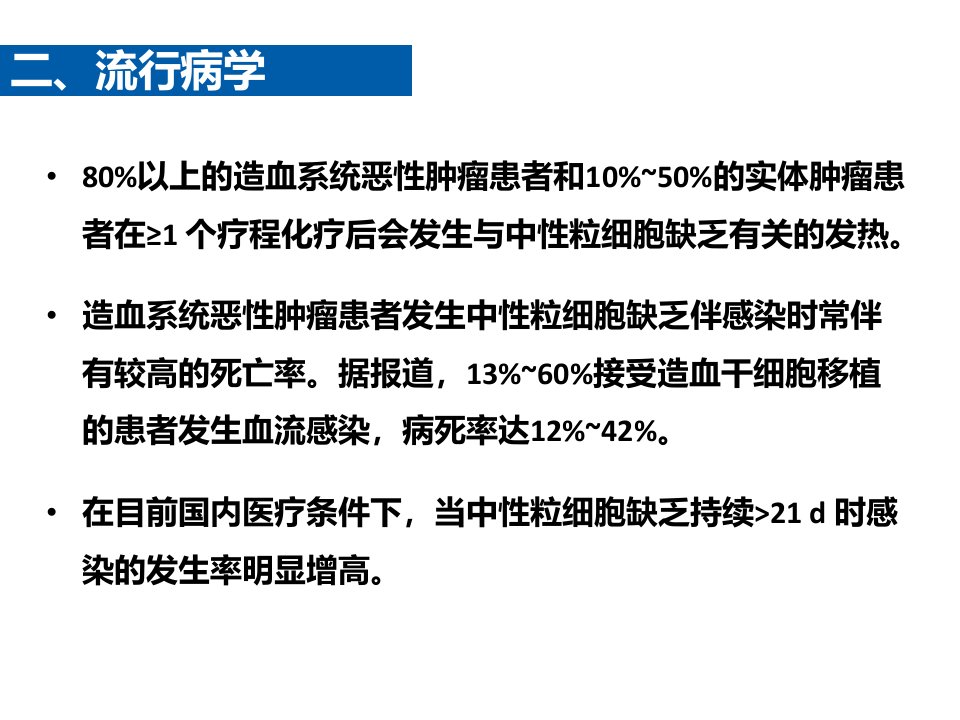 二、流行病学

• 80%以上的造血系统恶性肿瘤患者和10%~50%的实体肿瘤患者在≥1个疗程化疗后会发生与中性粒细胞缺乏有关的发热。

• 造血系统恶性肿瘤患者发生中性粒细胞缺乏伴感染时常伴有较高的死亡率。据报道，13%~60%接受造血干细胞移植的患者发生血流感染，病死率达12%~42%。

• 在目前国内医疗条件下，当中性粒细胞缺乏持续>21 d时感染的发生率明显增高。